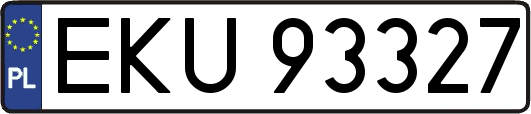 PL

EKU 93327